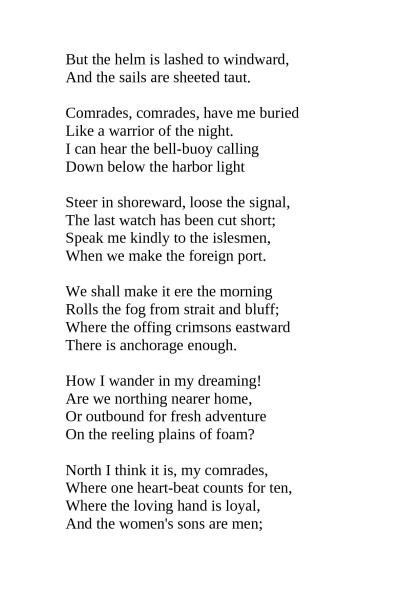 But the helm is lashed to windward,
And the sails are sheeted taut.

Comrades, comrades, have me buried
Like a warrior of the night.
I can hear the bell-buoy calling
Down below the harbor light

Steer in shoreward, loose the signal,
The last watch has been cut short;
Speak me kindly to the islesmen,
When we make the foreign port.

We shall make it ere the morning
Rolls the fog from strait and bluff;
Where the offing crimsons eastward
There is anchorage enough.

How I wander in my dreaming!
Are we northing nearer home,
Or outbound for fresh adventure
On the reeling plains of foam?

North I think it is, my comrades,
Where one heart-beat counts for ten,
Where the loving hand is loyal,
And the women's sons are men;